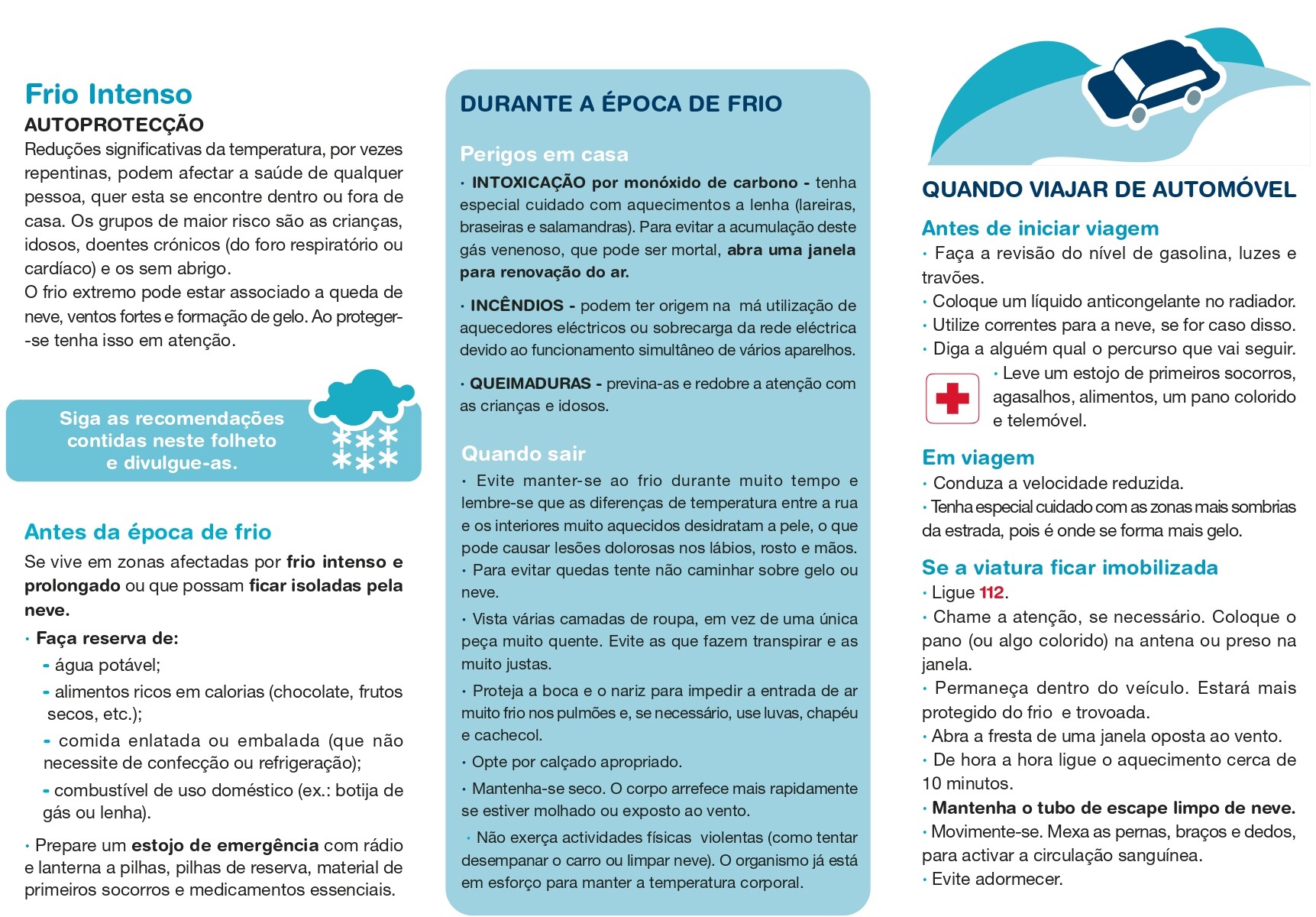 Frio Intenso
AUTOPROTECÇÃO
Reduções significativas da temperatura, por vezes repentinas, podem afectar a saúde de qualquer pessoa, quer esta se encontre dentro ou fora de casa. Os grupos de maior risco são as crianças, idosos, doentes crónicos (do foro respiratório ou cardíaco) e os sem abrigo.
O frio extremo pode estar associado a queda de neve, ventos fortes e formação de gelo. Ao proteger-se tenha isso em atenção.

Siga as recomendações contidas neste folheto e divulgue-as.

Antes da época de frio
Se vive em zonas afectadas por frio intenso e prolongado ou que possam ficar isoladas pela neve.
· Faça reserva de:
- água potável;
- alimentos ricos em calorias (chocolate, frutos secos, etc.);
- comida enlatada ou embalada (que não necessite de confecção ou refrigeração);
- combustível de uso doméstico (ex.: botija de gás ou lenha).
· Prepare um estojo de emergência com rádio e lanterna a pilhas, pilhas de reserva, material de primeiros socorros e medicamentos essenciais.

DURANTE A ÉPOCA DE FRIO
Perigos em casa
· INTOXICAÇÃO por monóxido de carbono - tenha especial cuidado com aquecimentos a lenha (lareiras, braseiras e salamandras). Para evitar a acumulação deste gás venenoso, que pode ser mortal, abra uma janela para renovação do ar.
· INCÊNDIOS - podem ter origem na má utilização de aquecedores eléctricos ou sobrecarga da rede eléctrica devido ao funcionamento simultâneo de vários aparelhos.
· QUEIMADURAS - previna-as e redobre a atenção com as crianças e idosos.

Quando sair
· Evite manter-se ao frio durante muito tempo e lembre-se que as diferenças de temperatura entre a rua e os interiores muito aquecidos desidratam a pele, o que pode causar lesões dolorosas nos lábios, rosto e mãos.
· Para evitar quedas tente não caminhar sobre gelo ou neve.
· Vista várias camadas de roupa, em vez de uma única peça muito quente. Evite as que fazem transpirar e as muito justas.
· Proteja a boca e o nariz para impedir a entrada de ar muito frio nos pulmões e, se necessário, use luvas, chapéu e cachecol.
· Opte por calçado apropriado.
· Mantenha-se seco. O corpo arrefece mais rapidamente se estiver molhado ou exposto ao vento.
· Não exerça actividades físicas violentas (como tentar desempanar o carro ou limpar neve). O organismo já está em esforço para manter a temperatura corporal.

QUANDO VIAJAR DE AUTOMÓVEL
Antes de iniciar viagem
· Faça a revisão do nível de gasolina, luzes e travões.
· Coloque um líquido anticongelante no radiador.
· Utilize correntes para a neve, se for caso disso.
· Diga a alguém qual o percurso que vai seguir.
· Leve um estojo de primeiros socorros, agasalhos, alimentos, um pano colorido e telemóvel.

Em viagem
· Conduza a velocidade reduzida.
· Tenha especial cuidado com as zonas mais sombrias da estrada, pois é onde se forma mais gelo.

Se a viatura ficar imobilizada
· Ligue 112.
· Chame a atenção, se necessário. Coloque o pano (ou algo colorido) na antena ou preso na janela.
· Permaneça dentro do veículo. Estará mais protegido do frio e trovoada.
· Abra a fresta de uma janela oposta ao vento.
· De hora a hora ligue o aquecimento cerca de 10 minutos.
· Mantenha o tubo de escape limpo de neve.
· Movimente-se. Mexa as pernas, braços e dedos, para activar a circulação sanguínea.
· Evite adormecer.